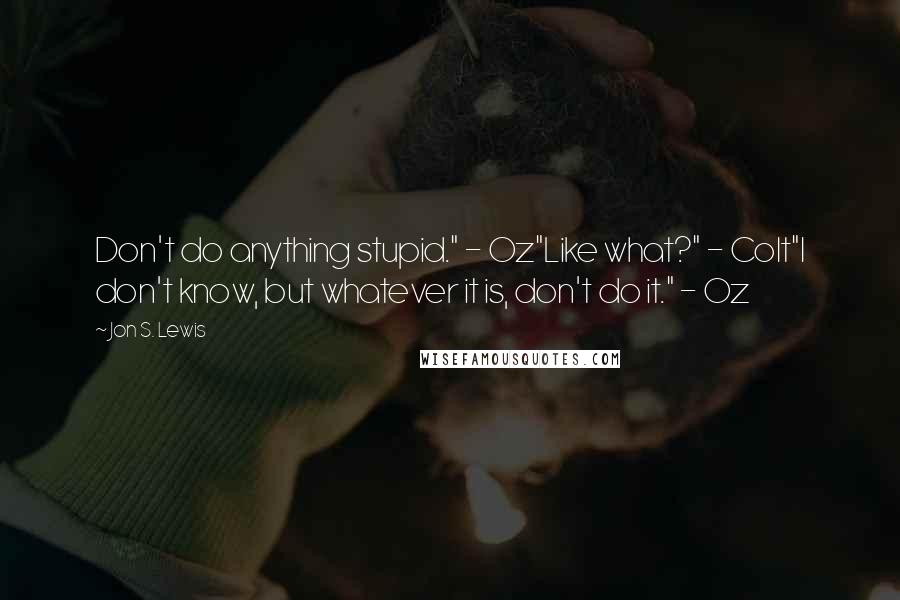 Don't do anything stupid." - Oz"Like what?" - Colt"I don't know, but whatever it is, don't do it." - Oz

~Jon S. Lewis

WISEFAMOUSQUOTES.COM